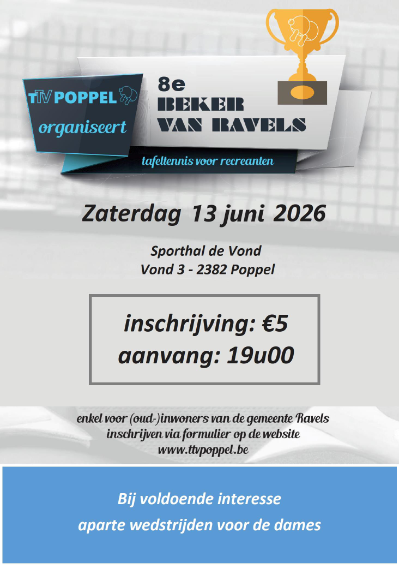 TTV POPPEL
organiseert

8e
BEKER
VAN RAVELS

tafeltennis voor recreanten

Zaterdag 13 juni 2026

Sporthal de Vond
Vond 3 - 2382 Poppel

inschrijving: €5
aanvang: 19u00

enkel voor (oud-)inwoners van de gemeente Ravels
inschrijven via formulier op de website
www.ttvpoppel.be

Bij voldoende interesse
aparte wedstrijden voor de dames